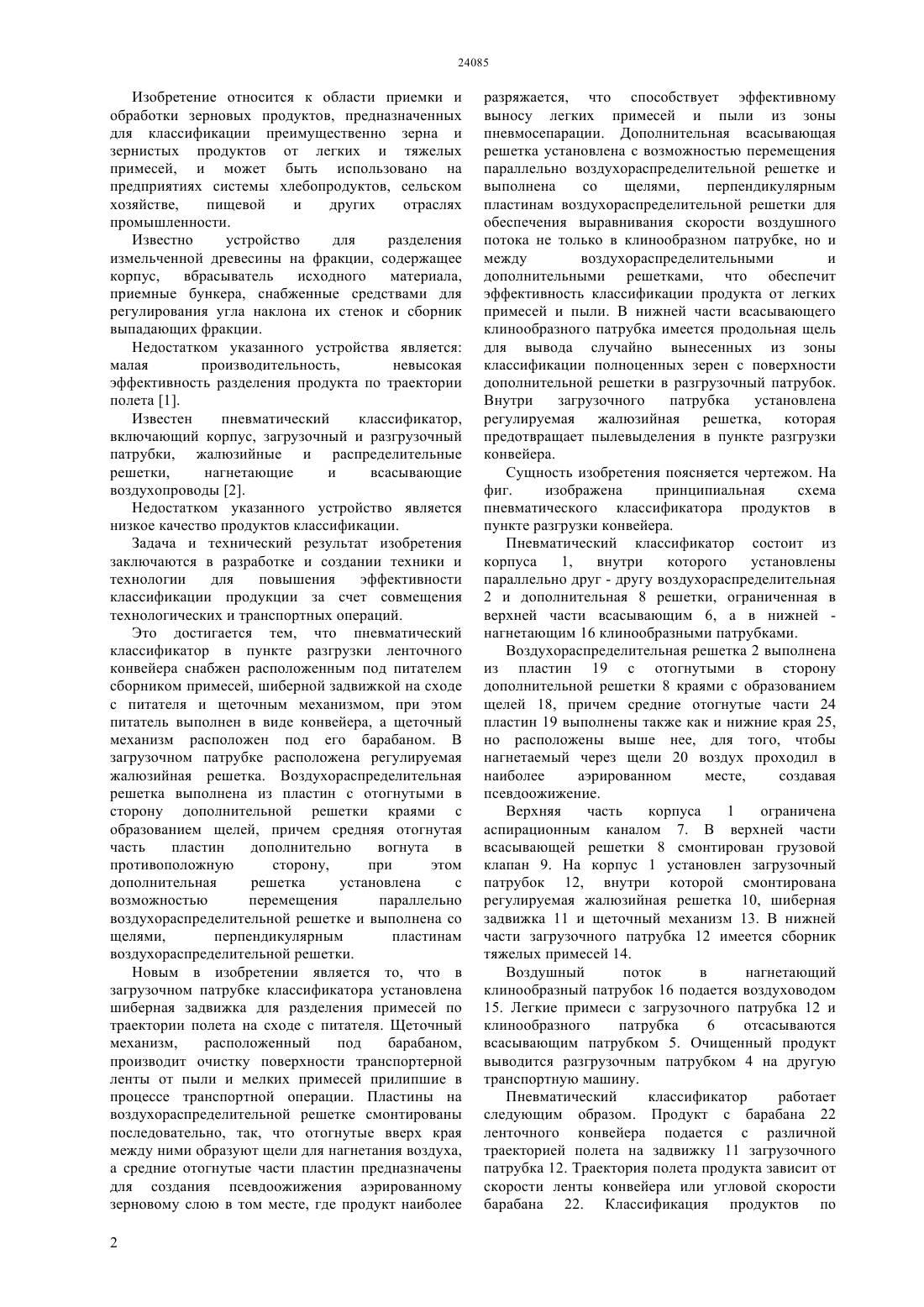 24085

Изобретение относится к области приемки и обработки зерновых продуктов, предназначенных для классификации преимущественно зерна и зернистых продуктов от легких и тяжелых примесей, и может быть использовано на предприятиях системы хлебопродуктов, сельском хозяйстве, пищевой и других отраслях промышленности.

Известно устройство для разделения измельченной древесины на фракции, содержащее корпус, вбрасыватель исходного материала, приемные бункера, снабженные средствами для регулирования угла наклона их стенок и сборник выпадающих фракции.

Недостатком указанного устройства является: малая производительность, невысокая эффективность разделения продукта по траектории полета [1].

Известен пневматический классификатор, включающий корпус, загрузочный и разгрузочный патрубки, жалюзийные и распределительные решетки, нагнетающие и всасывающие воздухопроводы [2].

Недостатком указанного устройство является низкое качество продуктов классификации.

Задача и технический результат изобретения заключаются в разработке и создании техники и технологии для повышения эффективности классификации продукции за счет совмещения технологических и транспортных операций.

Это достигается тем, что пневматический классификатор в пункте разгрузки ленточного конвейера снабжен расположенным под питателем сборником примесей, шиберной задвижкой на сходе с питателя и щеточным механизмом, при этом питатель выполнен в виде конвейера, а щеточный механизм расположен под его барабаном. В загрузочном патрубке расположена регулируемая жалюзийная решетка. Воздухораспределительная решетка выполнена из пластин с отогнутыми в сторону дополнительной решетки краями с образованием щелей, причем средняя отогнутая часть пластин дополнительно вогнута в противоположную сторону, при этом дополнительная решетка установлена с возможностью перемещения параллельно воздухораспределительной решетке и выполнена со щелями, перпендикулярным пластинам воздухораспределительной решетки.

Новым в изобретении является то, что в загрузочном патрубке классификатора установлена шиберная задвижка для разделения примесей по траектории полета на сходе с питателя. Щеточный механизм, расположенный под барабаном, производит очистку поверхности транспортерной ленты от пыли и мелких примесей прилипшие в процессе транспортной операции. Пластины на воздухораспределительной решетке смонтированы последовательно, так, что отогнутые вверх края между ними образуют щели для нагнетания воздуха, а средние отогнутые части пластин предназначены для создания псевдоожижения аэрированному зерновому слою в том месте, где продукт наиболее разряжается, что способствует эффективному выносу легких примесей и пыли из зоны пневмосепарации. Дополнительная всасывающая решетка установлена с возможностью перемещения параллельно воздухораспределительной решетке и выполнена со щелями, перпендикулярным пластинам воздухораспределительной решетки для обеспечения выравнивания скорости воздушного потока не только в клинообразном патрубке, но и между воздухораспределительными и дополнительными решетками, что обеспечит эффективность классификации продукта от легких примесей и пыли. В нижней части всасывающего клинообразного патрубка имеется продольная щель для вывода случайно вынесенных из зоны классификации полноценных зерен с поверхности дополнительной решетки в разгрузочный патрубок. Внутри загрузочного патрубка установлена регулируемая жалюзийная решетка, которая предотвращает пылевыделения в пункте разгрузки конвейера.

Сущность изобретения поясняется чертежом. На фиг. изображена принципиальная схема пневматического классификатора продуктов в пункте разгрузки конвейера.

Пневматический классификатор состоит из корпуса 1, внутри которого установлены параллельно друг - другу воздухораспределительная 2 и дополнительная 8 решетки, ограниченная в верхней части всасывающим 6, а в нижней - нагнетающим 16 клинообразными патрубками.

Воздухораспределительная решетка 2 выполнена из пластин 19 с отогнутыми в сторону дополнительной решетки 8 краями с образованием щелей 18, причем средние отогнутые части 24 пластин 19 выполнены также как и нижние края 25, но расположены выше нее, для того, чтобы нагнетаемый через щели 20 воздух проходил в наиболее аэрированном месте, создавая псевдоожижение.

Верхняя часть корпуса 1 ограничена аспирационным каналом 7. В верхней части всасывающей решетки 8 смонтирован грузовой клапан 9. На корпус 1 установлен загрузочный патрубок 12, внутри которой смонтирована регулируемая жалюзийная решетка 10, шиберная задвижка 11 и щеточный механизм 13. В нижней части загрузочного патрубка 12 имеется сборник тяжелых примесей 14.

Воздушный поток в нагнетающий клинообразный патрубок 16 подается воздуховодом 15. Легкие примеси с загрузочного патрубка 12 и клинообразного патрубка 6 отсасываются всасывающим патрубком 5. Очищенный продукт выводится разгрузочным патрубком 4 на другую транспортную машину.

Пневматический классификатор работает следующим образом. Продукт с барабана 22 ленточного конвейера подается с различной траекторией полета на задвижку 11 загрузочного патрубка 12. Траектория полета продукта зависит от скорости ленты конвейера или угловой скорости барабана 22. Классификация продуктов по

2